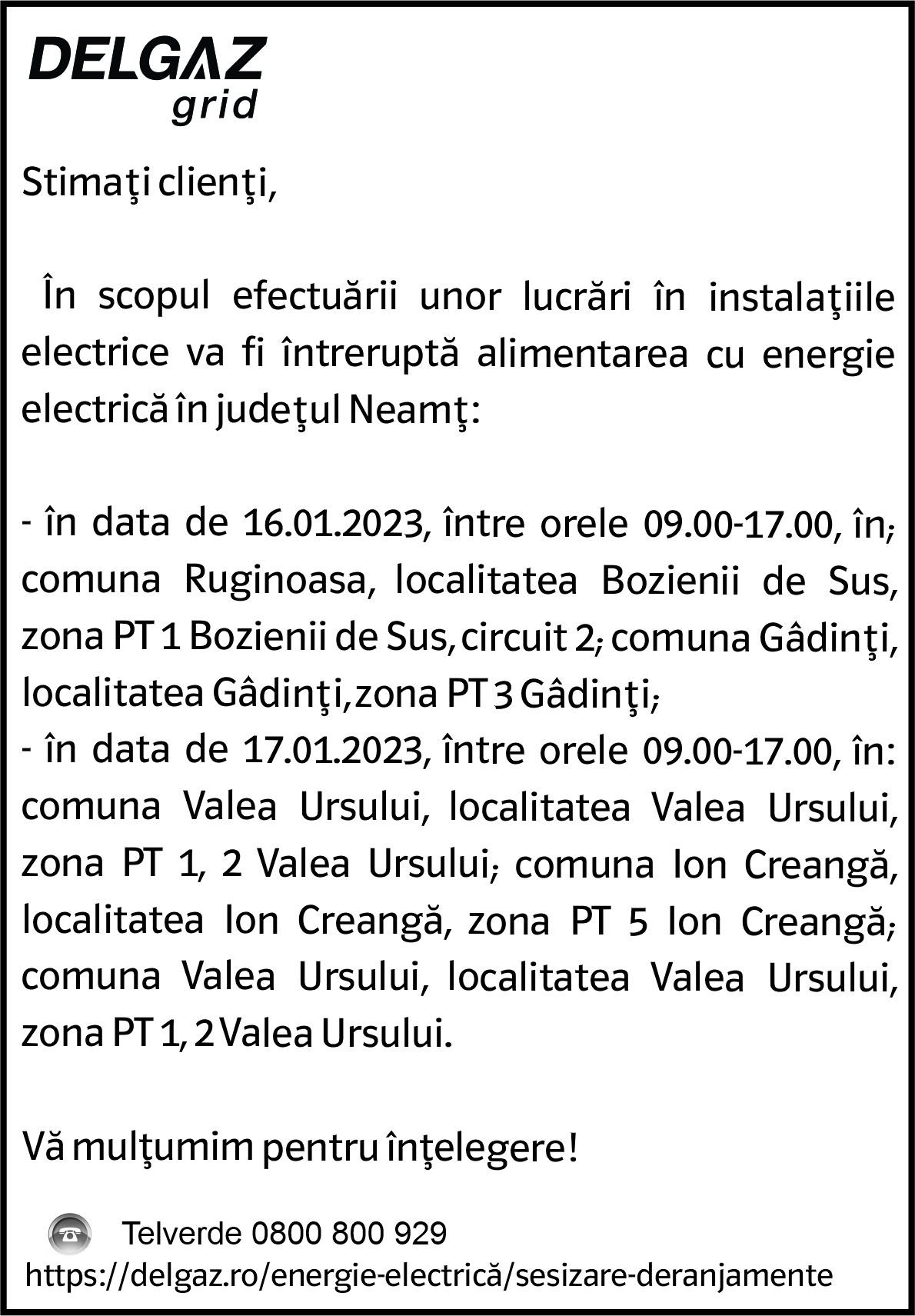 DELGAZ
grid

Stimaţi clienţi,

În scopul efectuării unor lucrări în instalaţiile electrice va fi întreruptă alimentarea cu energie electrică în judeţul Neamţ:

- în data de 16.01.2023, între orele 09.00-17.00, în; comuna Ruginoasa, localitatea Bozienii de Sus, zona PT 1 Bozienii de Sus, circuit 2; comuna Gâdinţi, localitatea Gâdinţi, zona PT 3 Gâdinţi;
- în data de 17.01.2023, între orele 09.00-17.00, în: comuna Valea Ursului, localitatea Valea Ursului, zona PT 1, 2 Valea Ursului; comuna Ion Creangă, localitatea Ion Creangă, zona PT 5 Ion Creangă; comuna Valea Ursului, localitatea Valea Ursului, zona PT 1, 2 Valea Ursului.

Vă mulţumim pentru înţelegere!

Telverde 0800 800 929
https://delgaz.ro/energie-electrică/sesizare-deranjamente